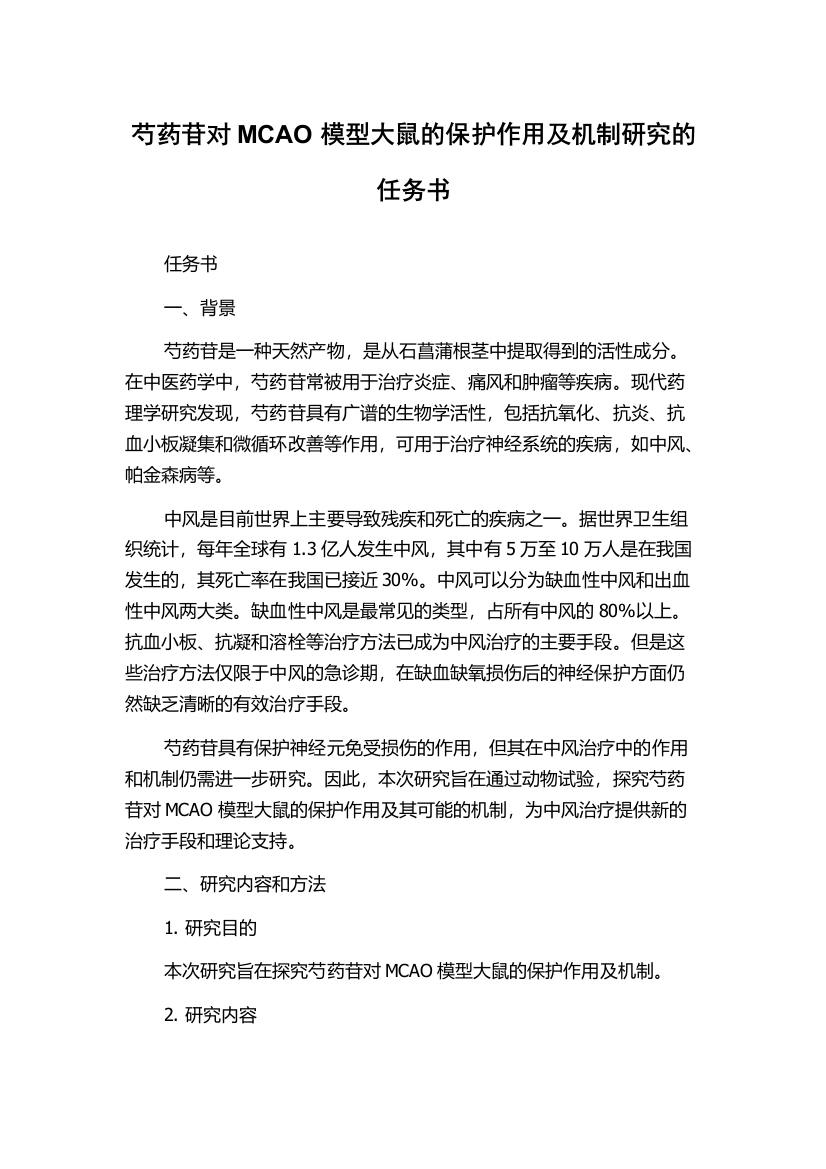 芍药苷对 MCAO 模型大鼠的保护作用及机制研究的任务书

任务书

一、背景

芍药苷是一种天然产物，是从石菖蒲根茎中提取得到的活性成分。在中医药学中，芍药苷常被用于治疗炎症、痛风和肿瘤等疾病。现代药理学研究发现，芍药苷具有广谱的生物学活性，包括抗氧化、抗炎、抗血小板凝集和微循环改善等作用，可用于治疗神经系统的疾病，如中风、帕金森病等。

中风是目前世界上主要导致残疾和死亡的疾病之一。据世界卫生组织统计，每年全球有 1.3 亿人发生中风，其中有 5 万至 10 万人是在我国发生的，其死亡率在我国已接近 30%。中风可以分为缺血性中风和出血性中风两大类。缺血性中风是最常见的类型，占所有中风的 80%以上。抗血小板、抗凝和溶栓等治疗方法已成为中风治疗的主要手段。但是这些治疗方法仅限于中风的急诊期，在缺血缺氧损伤后的神经保护方面仍然缺乏清晰的有效治疗手段。

芍药苷具有保护神经元免受损伤的作用，但其在中风治疗中的作用和机制仍需进一步研究。因此，本次研究旨在通过动物试验，探究芍药苷对 MCAO 模型大鼠的保护作用及其可能的机制，为中风治疗提供新的治疗手段和理论支持。

二、研究内容和方法

1. 研究目的

本次研究旨在探究芍药苷对 MCAO 模型大鼠的保护作用及机制。

2. 研究内容